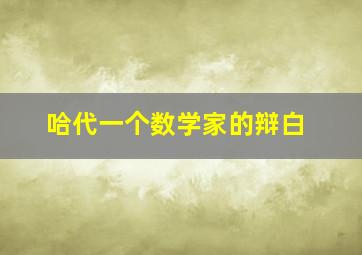 哈代一个数学家的辩白